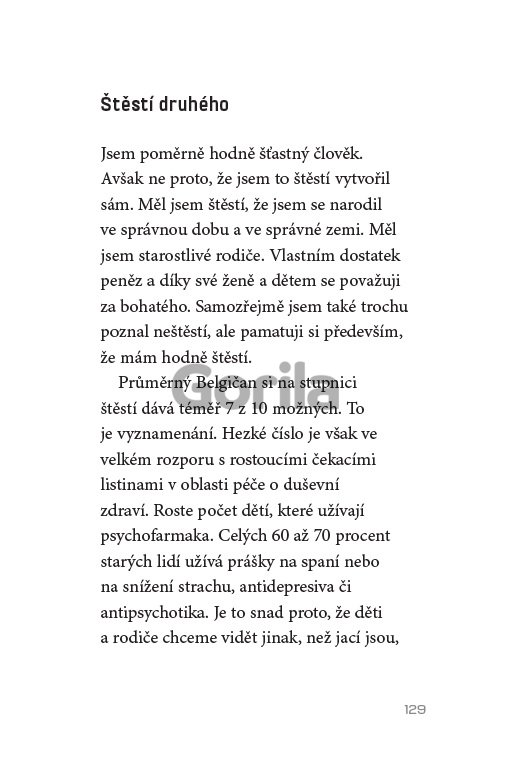 Štěstí druhého

Jsem poměrně hodně šťastný člověk. Avšak ne proto, že jsem to štěstí vytvořil sám. Měl jsem štěstí, že jsem se narodil ve správnou dobu a ve správné zemi. Měl jsem starostlivé rodiče. Vlastním dostatek peněz a díky své ženě a dětem se považuji za bohatého. Samozřejmě jsem také trochu poznal neštěstí, ale pamatuji si především, že mám hodně štěstí.

Průměrný Belgičan si na stupnici štěstí dává téměř 7 z 10 možných. To je vyznamenání. Hezké číslo je však ve velkém rozporu s rostoucími čekacími listinami v oblasti péče o duševní zdraví. Roste počet dětí, které užívají psychofarmaka. Celých 60 až 70 procent starých lidí užívá prášky na spaní nebo na snížení strachu, antidepresiva či antipsychotika. Je to snad proto, že děti a rodiče chceme vidět jinak, než jací jsou,

Gorila

129